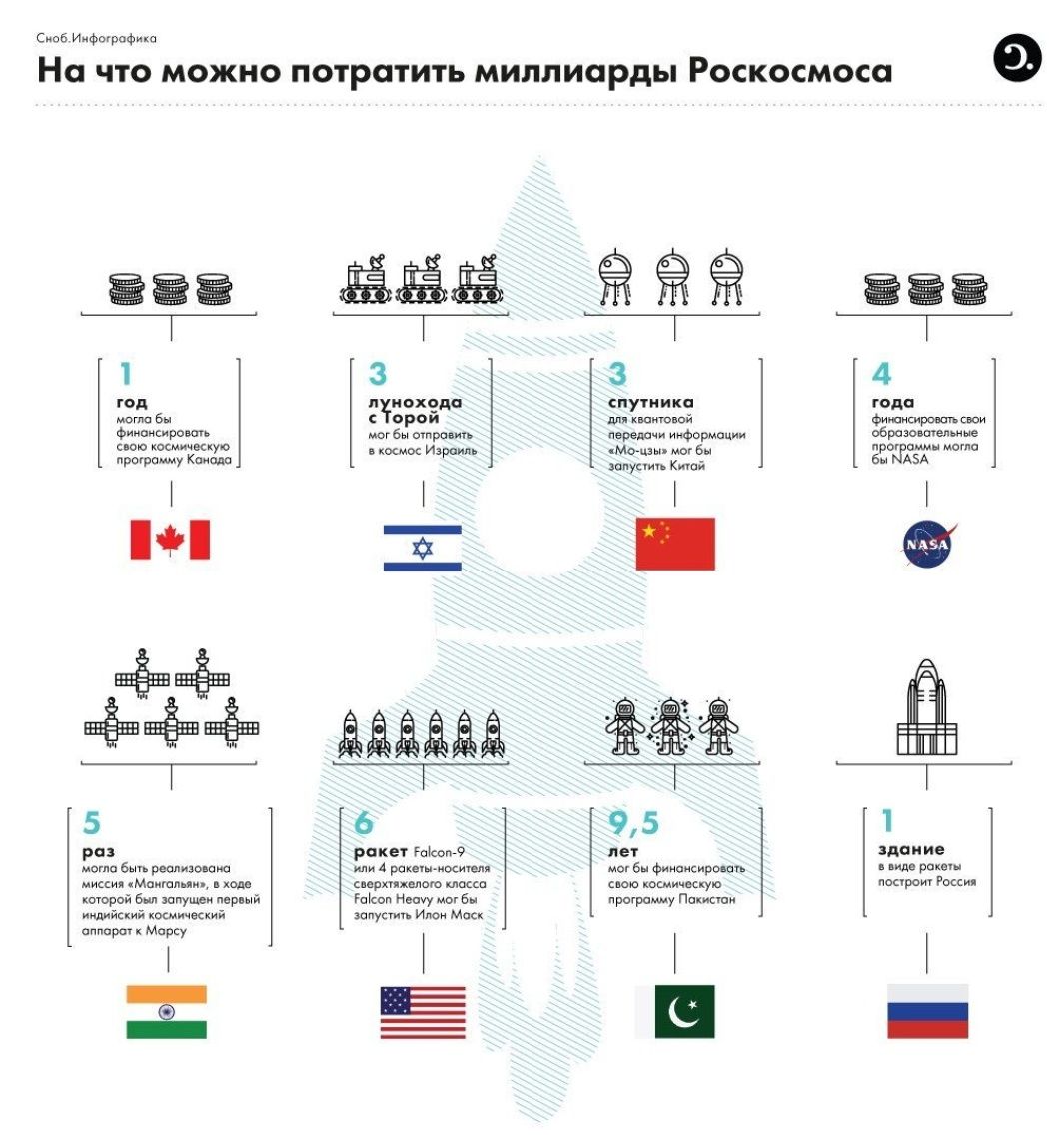 Сноб.Инфографика

На что можно потратить миллиарды Роскосмоса

1
год
могла бы финансировать свою космическую программу Канада

3
лунохода с Торой
мог бы отправить в космос Израиль

3
спутника
для квантовой передачи информации «Мо-цзы» мог бы запустить Китай

4
года
финансировать свои образовательные программы могла бы NASA

NASA

5
раз
могла быть реализована миссия «Мангальян», в ходе которой был запущен первый индийский космический аппарат к Марсу

6
ракет Falcon-9 или 4 ракеты-носителя сверхтяжелого класса Falcon Heavy мог бы запустить Илон Маск

9,5
лет
мог бы финансировать свою космическую программу Пакистан

1
здание
в виде ракеты построит Россия